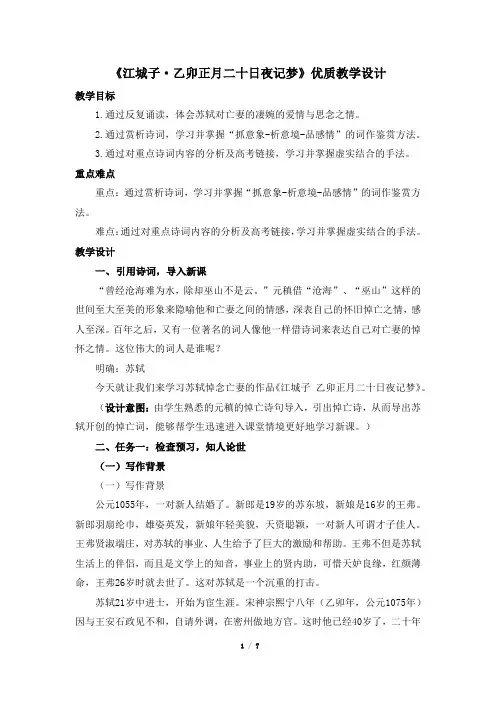 《江城子·乙卯正月二十日夜记梦》优质教学设计

教学目标

1.通过反复诵读，体会苏轼对亡妻的凄婉的爱情与思念之情。

2.通过赏析诗词，学习并掌握“抓意象-析意境-品感情”的词作鉴赏方法。

3.通过对重点诗词内容的分析及高考链接，学习并掌握虚实结合的手法。

重点难点

重点：通过赏析诗词，学习并掌握“抓意象-析意境-品感情”的词作鉴赏方法。

难点：通过对重点诗词内容的分析及高考链接，学习并掌握虚实结合的手法。

教学设计

一、引用诗词，导入新课

“曾经沧海难为水，除却巫山不是云。”元稹借“沧海”、“巫山”这样的世间至大至美的形象来隐喻他和亡妻之间的情感，深表自己的怀旧悼亡之情，感人至深。百年之后，又有一位著名的词人像他一样借诗词来表达自己对亡妻的悼怀之情。这位伟大的词人是谁呢？

明确：苏轼

今天就让我们来学习苏轼悼念亡妻的作品《江城子 乙卯正月二十日夜记梦》。

（设计意图：由学生熟悉的元稹的悼亡诗句导入，引出悼亡诗，从而导出苏轼开创的悼亡词，能够帮学生迅速进入课堂情境更好地学习新课。）

二、任务一：检查预习，知人论世

（一）写作背景

（一）写作背景

公元1055年，一对新人结婚了。新郎是19岁的苏东坡，新娘是16岁的王弗。新郎羽扇纶巾，雄姿英发，新娘年轻美貌，天资聪颖，一对新人可谓才子佳人。王弗贤淑端庄，对苏轼的事业、人生给予了巨大的激励和帮助。王弗不但是苏轼生活上的伴侣，而且是文学上的知音，事业上的贤内助，可惜天妒良缘，红颜薄命，王弗26岁时就去世了。这对苏轼是一个沉重的打击。

苏轼21岁中进士，开始为官生涯。宋神宗熙宁八年（乙卯年，公元1075年）因与王安石政见不和，自请外调，在密州做地方官。这时他已经40岁了，二十年

1 / 7